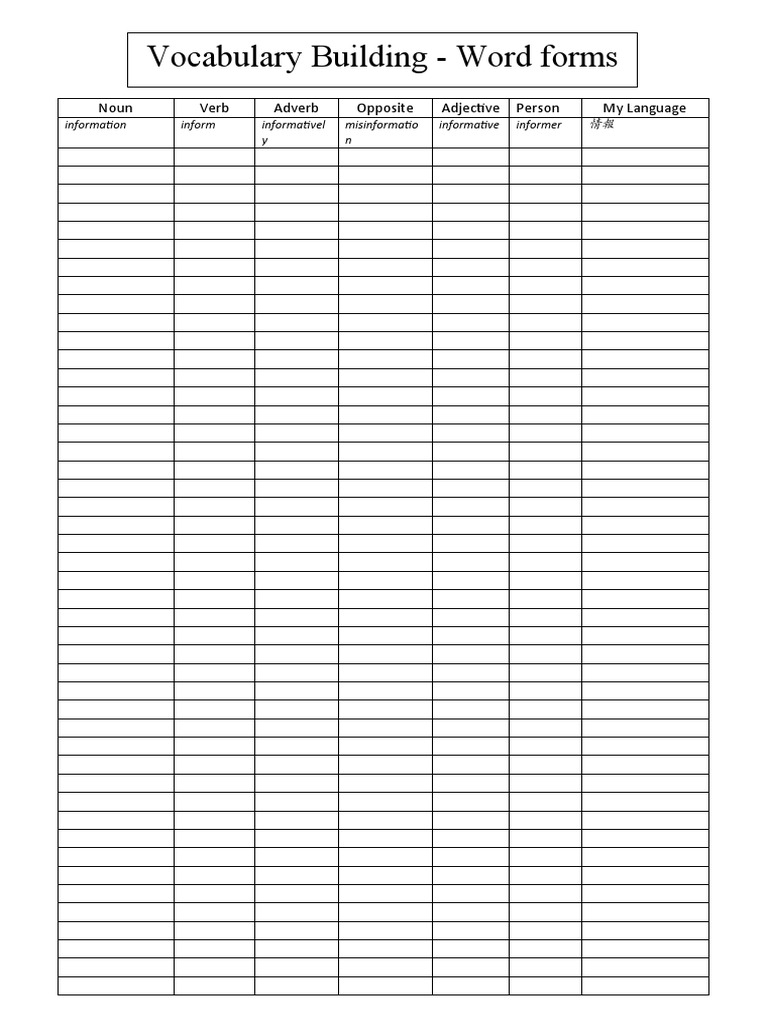 Vocabulary Building - Word forms

| Noun | Verb | Adverb | Opposite | Adjective | Person | My Language |
|---|---|---|---|---|---|---|
| information | inform | informatively | misinformation | informative | informer | 情報 |